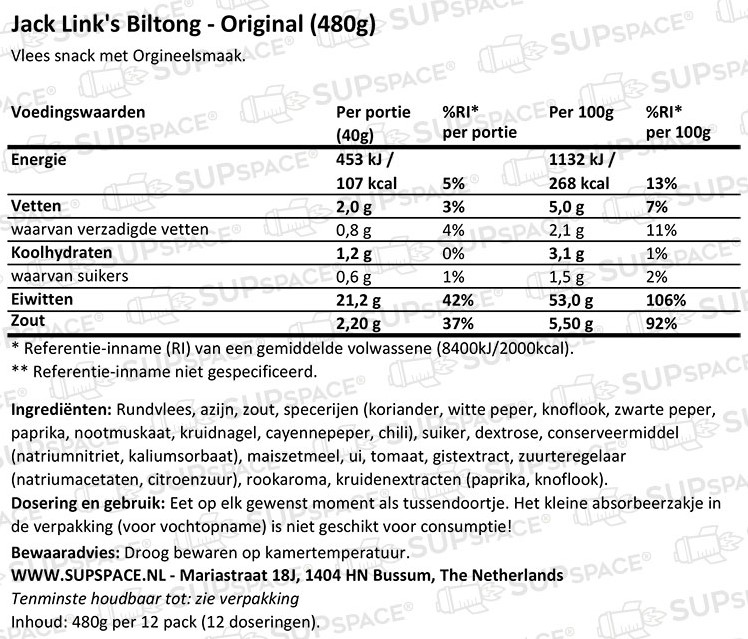 Jack Link's Biltong - Original (480g)
Vlees snack met Orgineelsmaak.

| Voedingswaarden | Per portie (40g) | %RI* per portie | Per 100g | %RI* per 100g |
|---|---|---|---|---|
| Energie | 453 kJ / 107 kcal | 5% | 1132 kJ / 268 kcal | 13% |
| Vetten | 2,0 g | 3% | 5,0 g | 7% |
| waarvan verzadigde vetten | 0,8 g | 4% | 2,1 g | 11% |
| Koolhydraten | 1,2 g | 0% | 3,1 g | 1% |
| waarvan suikers | 0,6 g | 1% | 1,5 g | 2% |
| Eiwitten | 21,2 g | 42% | 53,0 g | 106% |
| Zout | 2,20 g | 37% | 5,50 g | 92% |

* Referentie-inname (RI) van een gemiddelde volwassene (8400kJ/2000kcal).
** Referentie-inname niet gespecificeerd.

Ingrediënten: Rundvlees, azijn, zout, specerijen (koriander, witte peper, knoflook, zwarte peper, paprika, nootmuskaat, kruidnagel, cayennepeper, chili), suiker, dextrose, conserveermiddel (natriumnitriet, kaliumsorbaat), maiszetmeel, ui, tomaat, gistextract, zuurteregelaar (natriumacetaten, citroenzuur), rookaroma, kruidenextracten (paprika, knoflook).
Dosering en gebruik: Eet op elk gewenst moment als tussendoortje. Het kleine absorbeerzakje in de verpakking (voor vochtopname) is niet geschikt voor consumptie!
Bewaaradvies: Droog bewaren op kamertemperatuur.
WWW.SUPSPACE.NL - Mariastraat 18J, 1404 HN Bussum, The Netherlands
Tenminste houdbaar tot: zie verpakking
Inhoud: 480g per 12 pack (12 doseringen).